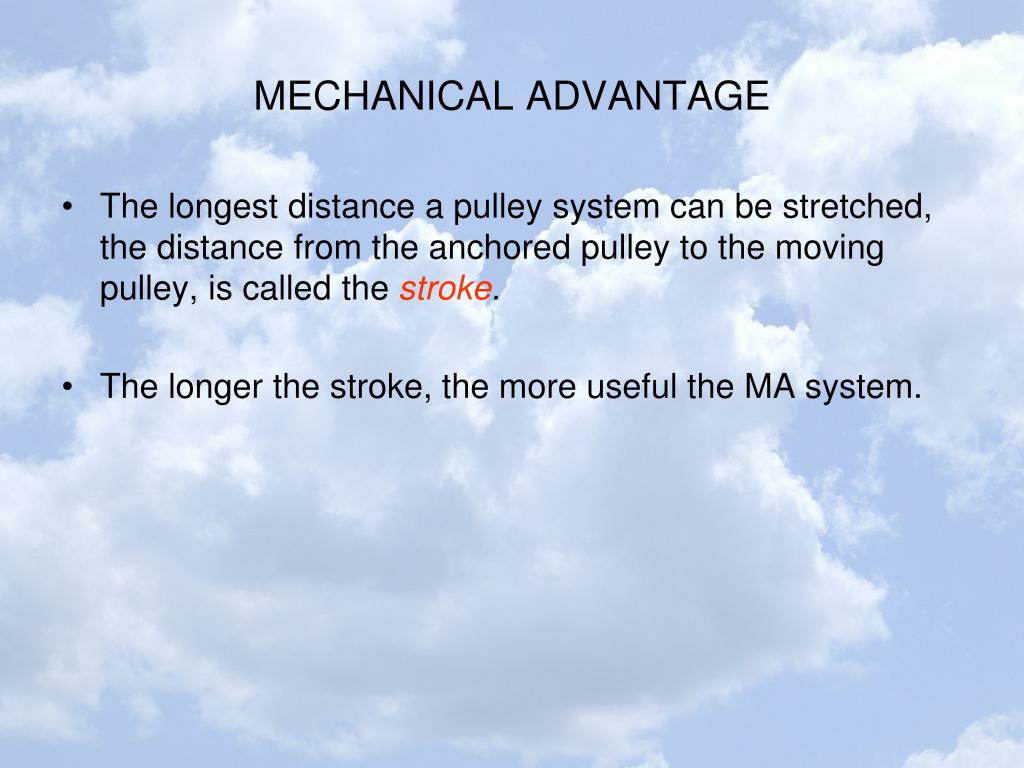 MECHANICAL ADVANTAGE

• The longest distance a pulley system can be stretched, the distance from the anchored pulley to the moving pulley, is called the stroke.

• The longer the stroke, the more useful the MA system.